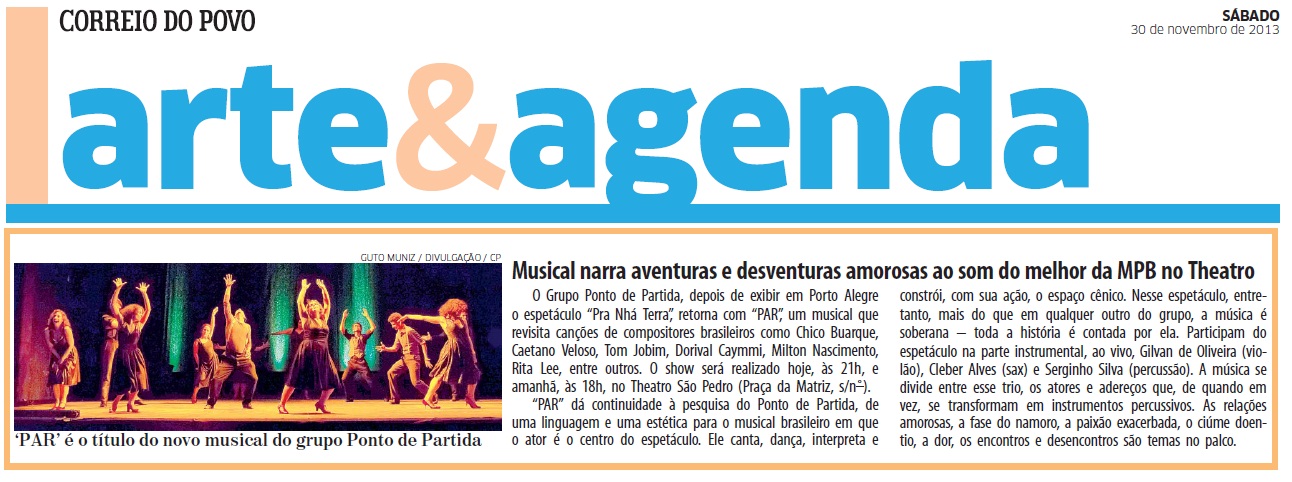 CORREIO DO POVO

SÁBADO
30 de novembro de 2013

arte&agenda

GUTO MUNIZ / DIVULGAÇÃO / CP

'PAR' é o título do novo musical do grupo Ponto de Partida

Musical narra aventuras e desventuras amorosas ao som do melhor da MPB no Theatro

O Grupo Ponto de Partida, depois de exibir em Porto Alegre o espetáculo "Pra Nhá Terra", retorna com "PAR", um musical que revisita canções de compositores brasileiros como Chico Buarque, Caetano Veloso, Tom Jobim, Dorival Caymmi, Milton Nascimento, Rita Lee, entre outros. O show será realizado hoje, às 21h, e amanhã, às 18h, no Theatro São Pedro (Praça da Matriz, s/nº).

"PAR" dá continuidade à pesquisa do Ponto de Partida, de uma linguagem e uma estética para o musical brasileiro em que o ator é o centro do espetáculo. Ele canta, dança, interpreta e constrói, com sua ação, o espaço cênico. Nesse espetáculo, entretanto, mais do que em qualquer outro do grupo, a música é soberana — toda a história é contada por ela. Participam do espetáculo na parte instrumental, ao vivo, Gilvan de Oliveira (violão), Cleber Alves (sax) e Serginho Silva (percussão). A música se divide entre esse trio, os atores e adereços que, de quando em vez, se transformam em instrumentos percussivos. As relações amorosas, a fase do namoro, a paixão exacerbada, o ciúme doentio, a dor, os encontros e desencontros são temas no palco.